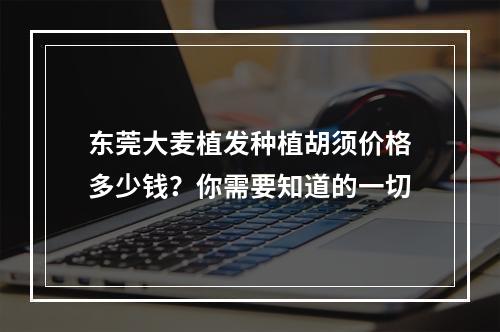 东莞大麦植发种植胡须价格多少钱？你需要知道的一切